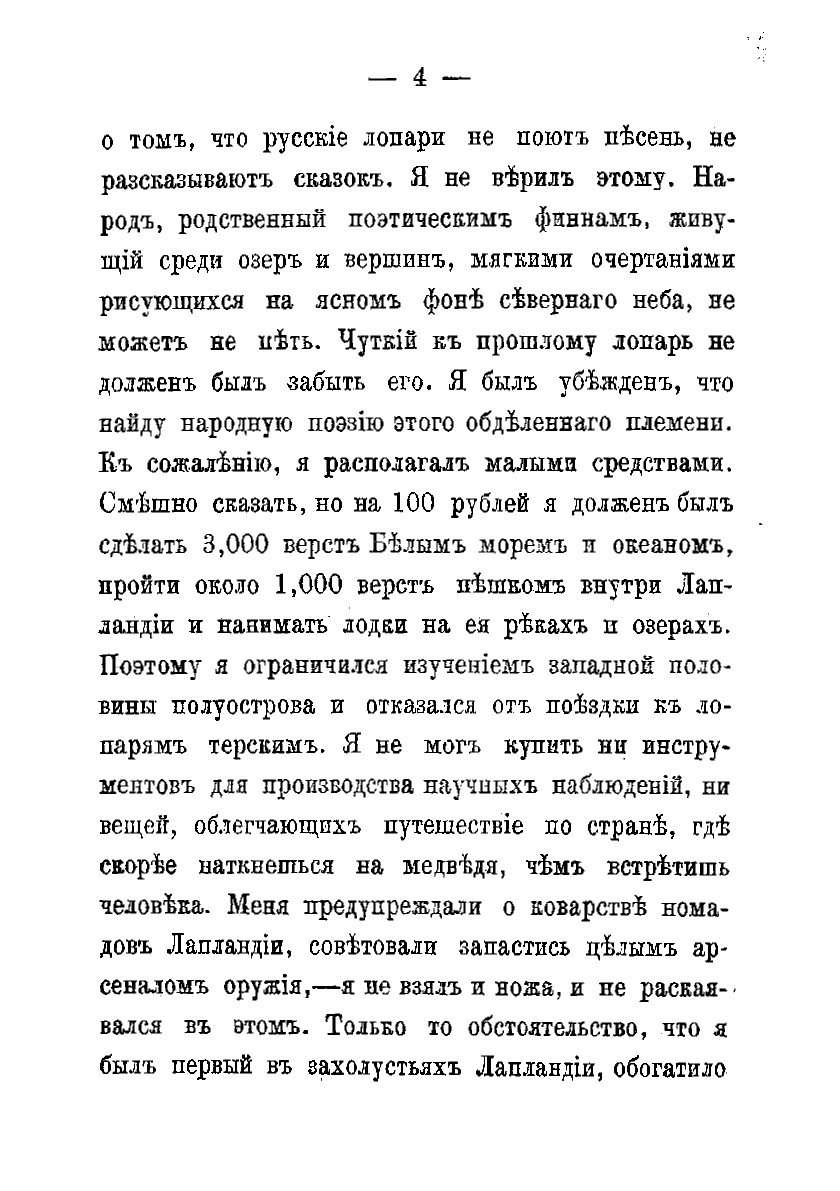 — 4 —

о томъ, что русскіе лопари не поютъ пѣсень, не разсказываютъ сказокъ. Я не вѣрилъ этому. Народъ, родственный поэтическимъ финнамъ, живущій среди озеръ и вершинъ, мягкими очертаніями рисующихся на ясномъ фонѣ сѣвернаго неба, не можетъ не пѣть. Чуткій къ прошлому лопарь не долженъ былъ забыть его. Я былъ убѣжденъ, что найду народную поэзію этого обдѣленнаго племени. Къ сожалѣнію, я располагалъ малыми средствами. Смѣшно сказать, но на 100 рублей я долженъ былъ сдѣлать 3,000 верстъ Бѣлымъ моремъ и океаномъ, пройти около 1,000 верстъ пѣшкомъ внутри Лапландіи и нанимать лодки на ея рѣкахъ и озерахъ. Поэтому я ограничился изученіемъ западной половины полуострова и отказался отъ поѣздки къ лопарямъ терскимъ. Я не могъ купить ни инструментовъ для производства научныхъ наблюденій, ни вещей, облегчающихъ путешествіе по странѣ, гдѣ скорѣе наткнешься на медвѣдя, чѣмъ встрѣтишь человѣка. Меня предупреждали о коварствѣ номадовъ Лапландіи, совѣтовали запастись цѣлымъ арсеналомъ оружія,—я не взялъ и ножа, и не раскаявался въ этомъ. Только то обстоятельство, что я былъ первый въ захолустьяхъ Лапландіи, обогатило